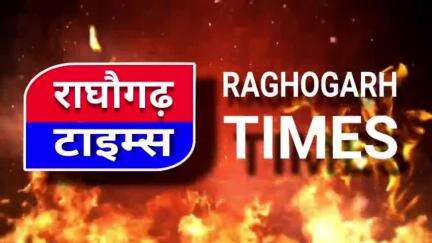 राघौगढ़
टाइम्स

RAGHOGARH
TIMES